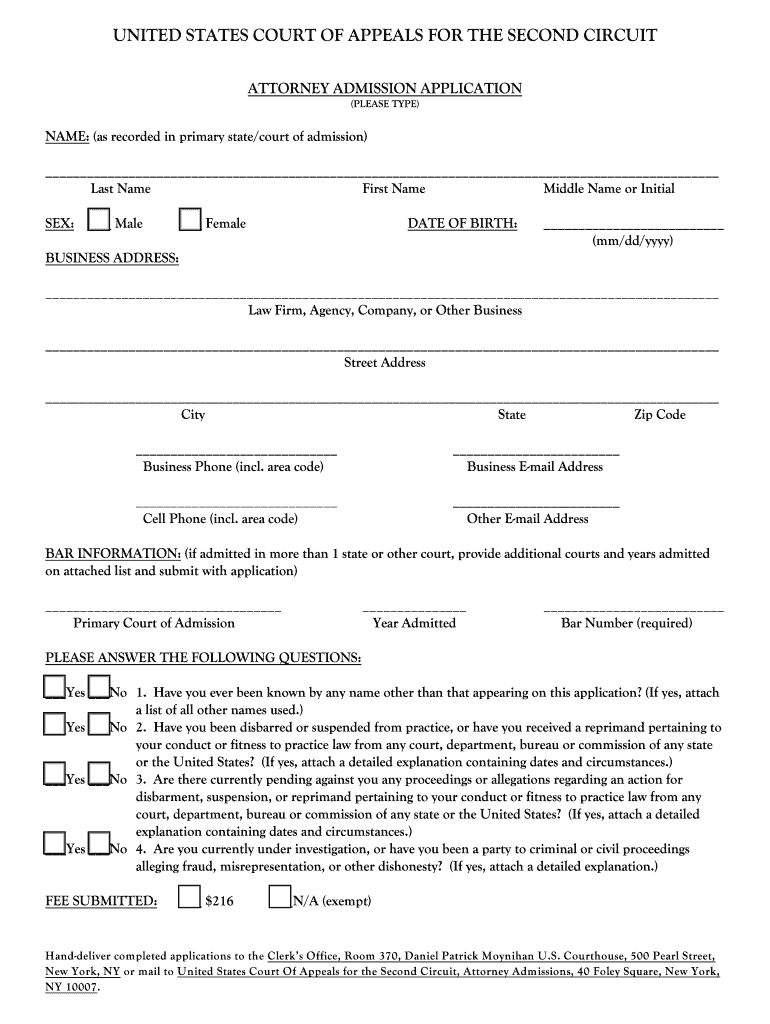 UNITED STATES COURT OF APPEALS FOR THE SECOND CIRCUIT

ATTORNEY ADMISSION APPLICATION
(PLEASE TYPE)

NAME: (as recorded in primary state/court of admission)

Last Name First Name Middle Name or Initial

SEX: Male Female DATE OF BIRTH: (mm/dd/yyyy)

BUSINESS ADDRESS:

Law Firm, Agency, Company, or Other Business

Street Address

City State Zip Code

Business Phone (incl. area code) Business E-mail Address

Cell Phone (incl. area code) Other E-mail Address

BAR INFORMATION: (if admitted in more than 1 state or other court, provide additional courts and years admitted on attached list and submit with application)

Primary Court of Admission Year Admitted Bar Number (required)

PLEASE ANSWER THE FOLLOWING QUESTIONS:

Yes No 1. Have you ever been known by any name other than that appearing on this application? (If yes, attach a list of all other names used.)

Yes No 2. Have you been disbarred or suspended from practice, or have you received a reprimand pertaining to your conduct or fitness to practice law from any court, department, bureau or commission of any state or the United States? (If yes, attach a detailed explanation containing dates and circumstances.)

Yes No 3. Are there currently pending against you any proceedings or allegations regarding an action for disbarment, suspension, or reprimand pertaining to your conduct or fitness to practice law from any court, department, bureau or commission of any state or the United States? (If yes, attach a detailed explanation containing dates and circumstances.)

Yes No 4. Are you currently under investigation, or have you been a party to criminal or civil proceedings alleging fraud, misrepresentation, or other dishonesty? (If yes, attach a detailed explanation.)

FEE SUBMITTED: $216 N/A (exempt)

Hand-deliver completed applications to the Clerk's Office, Room 370, Daniel Patrick Moynihan U.S. Courthouse, 500 Pearl Street, New York, NY or mail to United States Court Of Appeals for the Second Circuit, Attorney Admissions, 40 Foley Square, New York, NY 10007.